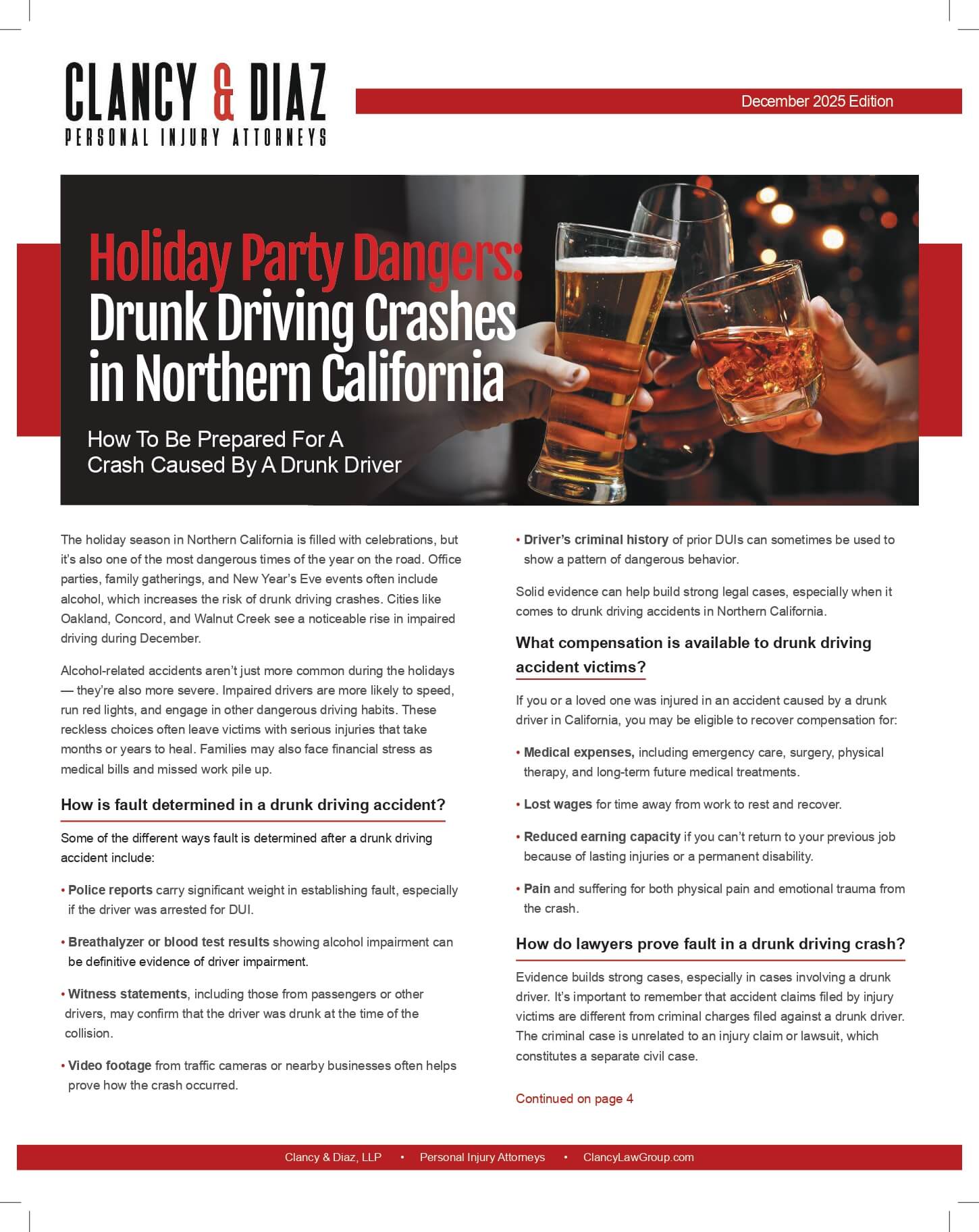 CLANCY & DIAZ
PERSONAL INJURY ATTORNEYS

December 2025 Edition

Holiday Party Dangers: Drunk Driving Crashes in Northern California

How To Be Prepared For A Crash Caused By A Drunk Driver

The holiday season in Northern California is filled with celebrations, but it's also one of the most dangerous times of the year on the road. Office parties, family gatherings, and New Year's Eve events often include alcohol, which increases the risk of drunk driving crashes. Cities like Oakland, Concord, and Walnut Creek see a noticeable rise in impaired driving during December.

Alcohol-related accidents aren't just more common during the holidays — they're also more severe. Impaired drivers are more likely to speed, run red lights, and engage in other dangerous driving habits. These reckless choices often leave victims with serious injuries that take months or years to heal. Families may also face financial stress as medical bills and missed work pile up.

How is fault determined in a drunk driving accident?

Some of the different ways fault is determined after a drunk driving accident include:

• Police reports carry significant weight in establishing fault, especially if the driver was arrested for DUI.

• Breathalyzer or blood test results showing alcohol impairment can be definitive evidence of driver impairment.

• Witness statements, including those from passengers or other drivers, may confirm that the driver was drunk at the time of the collision.

• Video footage from traffic cameras or nearby businesses often helps prove how the crash occurred.

• Driver's criminal history of prior DUIs can sometimes be used to show a pattern of dangerous behavior.

Solid evidence can help build strong legal cases, especially when it comes to drunk driving accidents in Northern California.

What compensation is available to drunk driving accident victims?

If you or a loved one was injured in an accident caused by a drunk driver in California, you may be eligible to recover compensation for:

• Medical expenses, including emergency care, surgery, physical therapy, and long-term future medical treatments.

• Lost wages for time away from work to rest and recover.

• Reduced earning capacity if you can't return to your previous job because of lasting injuries or a permanent disability.

• Pain and suffering for both physical pain and emotional trauma from the crash.

How do lawyers prove fault in a drunk driving crash?

Evidence builds strong cases, especially in cases involving a drunk driver. It's important to remember that accident claims filed by injury victims are different from criminal charges filed against a drunk driver. The criminal case is unrelated to an injury claim or lawsuit, which constitutes a separate civil case.

Continued on page 4

Clancy & Diaz, LLP • Personal Injury Attorneys • ClancyLawGroup.com